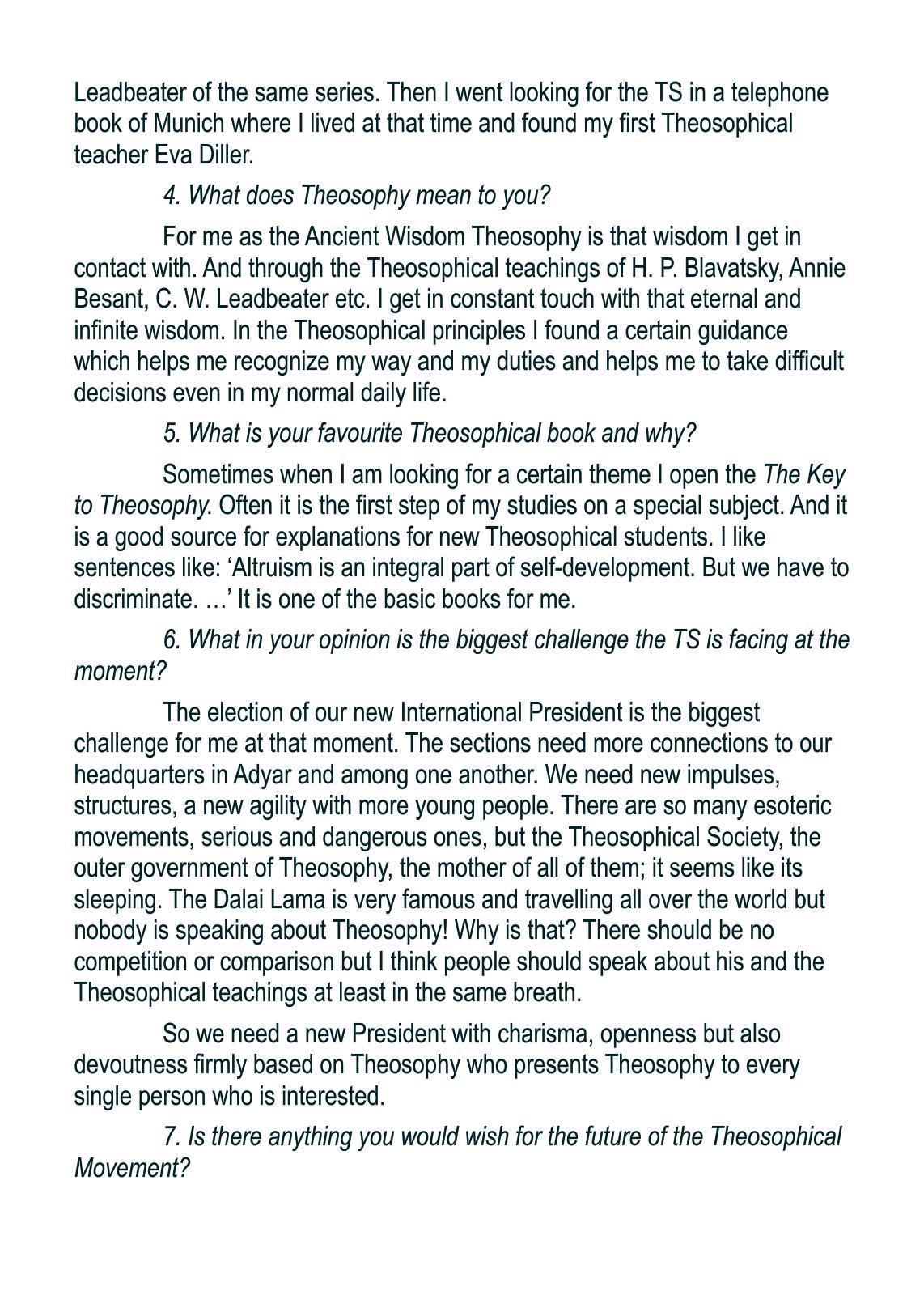 Leadbeater of the same series. Then I went looking for the TS in a telephone book of Munich where I lived at that time and found my first Theosophical teacher Eva Diller.

4. What does Theosophy mean to you?

For me as the Ancient Wisdom Theosophy is that wisdom I get in contact with. And through the Theosophical teachings of H. P. Blavatsky, Annie Besant, C. W. Leadbeater etc. I get in constant touch with that eternal and infinite wisdom. In the Theosophical principles I found a certain guidance which helps me recognize my way and my duties and helps me to take difficult decisions even in my normal daily life.

5. What is your favourite Theosophical book and why?

Sometimes when I am looking for a certain theme I open the The Key to Theosophy. Often it is the first step of my studies on a special subject. And it is a good source for explanations for new Theosophical students. I like sentences like: ‘Altruism is an integral part of self-development. But we have to discriminate. …’ It is one of the basic books for me.

6. What in your opinion is the biggest challenge the TS is facing at the moment?

The election of our new International President is the biggest challenge for me at that moment. The sections need more connections to our headquarters in Adyar and among one another. We need new impulses, structures, a new agility with more young people. There are so many esoteric movements, serious and dangerous ones, but the Theosophical Society, the outer government of Theosophy, the mother of all of them; it seems like its sleeping. The Dalai Lama is very famous and travelling all over the world but nobody is speaking about Theosophy! Why is that? There should be no competition or comparison but I think people should speak about his and the Theosophical teachings at least in the same breath.

So we need a new President with charisma, openness but also devoutness firmly based on Theosophy who presents Theosophy to every single person who is interested.

7. Is there anything you would wish for the future of the Theosophical Movement?